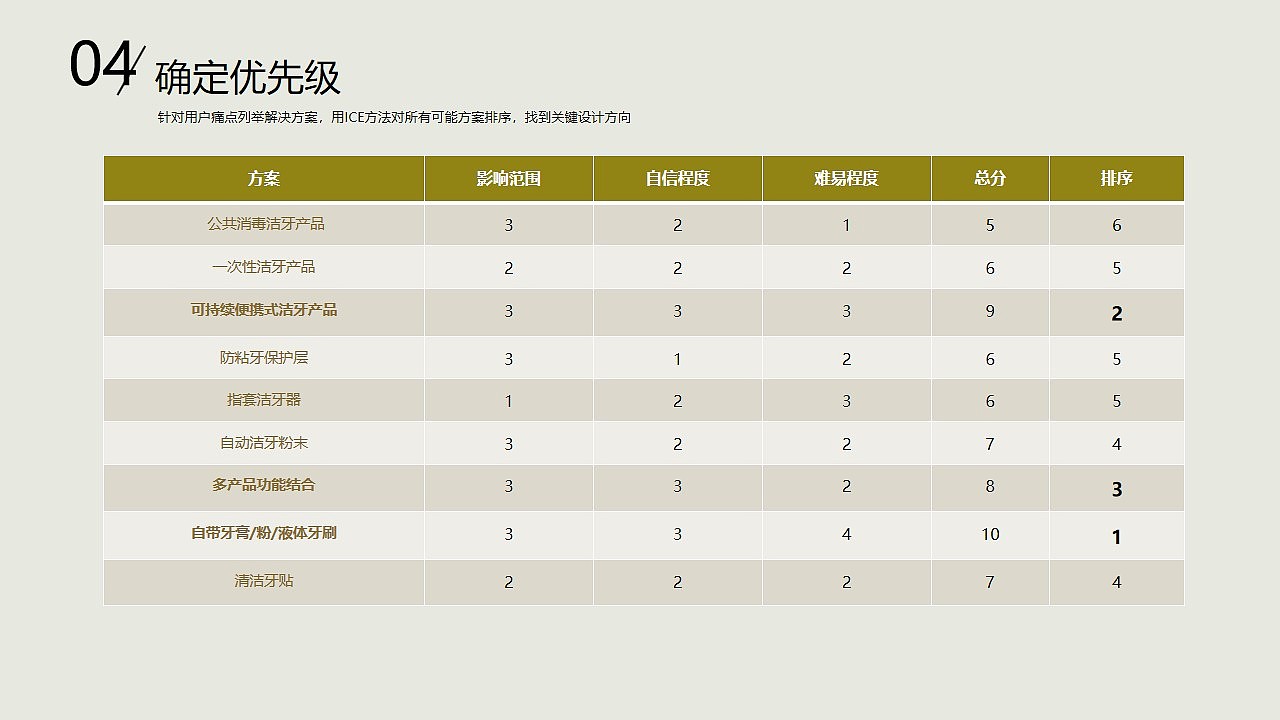 04 确定优先级

针对用户痛点列举解决方案，用ICE方法对所有可能方案排序，找到关键设计方向

| 方案 | 影响范围 | 自信程度 | 难易程度 | 总分 | 排序 |
|---|---|---|---|---|---|
| 公共消毒洁牙产品 | 3 | 2 | 1 | 5 | 6 |
| 一次性洁牙产品 | 2 | 2 | 2 | 6 | 5 |
| 可持续便携式洁牙产品 | 3 | 3 | 3 | 9 | 2 |
| 防粘牙保护层 | 3 | 1 | 2 | 6 | 5 |
| 指套洁牙器 | 1 | 2 | 3 | 6 | 5 |
| 自动洁牙粉末 | 3 | 2 | 2 | 7 | 4 |
| 多产品功能结合 | 3 | 3 | 2 | 8 | 3 |
| 自带牙膏/粉/液体牙刷 | 3 | 3 | 4 | 10 | 1 |
| 清洁牙贴 | 2 | 2 | 2 | 7 | 4 |